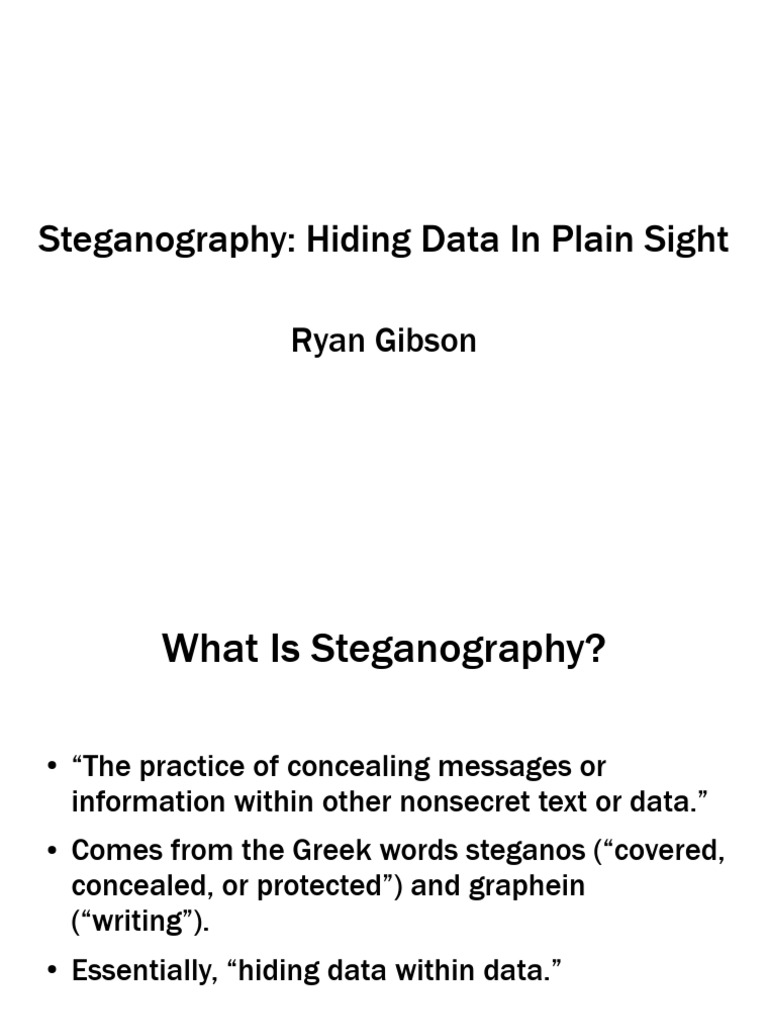 Steganography: Hiding Data In Plain Sight

Ryan Gibson

What Is Steganography?

• “The practice of concealing messages or information within other nonsecret text or data.”

• Comes from the Greek words steganos (“covered, concealed, or protected”) and graphein (“writing”).

• Essentially, “hiding data within data.”